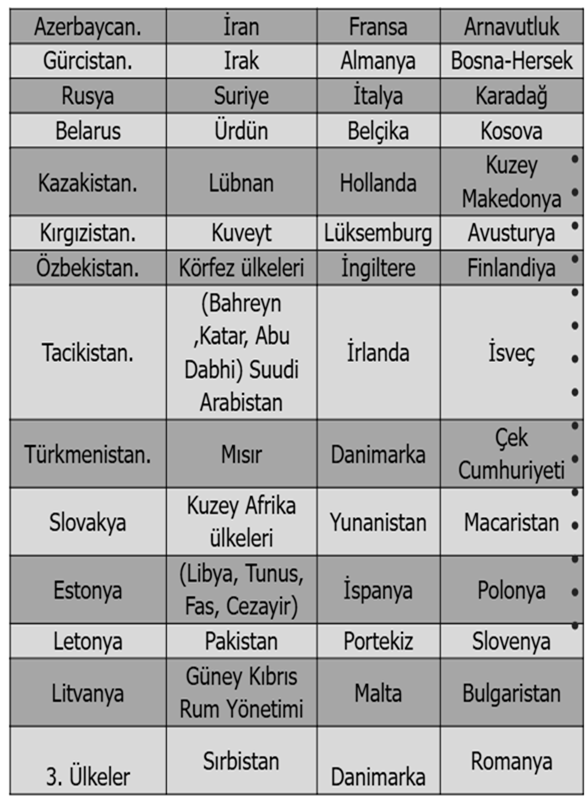 | Azerbaycan. | İran | Fransa | Arnavutluk |
|---|---|---|---|
| Gürcistan. | Irak | Almanya | Bosna-Hersek |
| Rusya | Suriye | İtalya | Karadağ |
| Belarus | Ürdün | Belçika | Kosova |
| Kazakistan. | Lübnan | Hollanda | Kuzey Makedonya |
| Kırgızistan. | Kuveyt | Lüksemburg | Avusturya |
| Özbekistan. | Körfez ülkeleri | İngiltere | Finlandiya |
| Tacikistan. | (Bahreyn ,Katar, Abu Dabhi) Suudi Arabistan | İrlanda | İsveç |
| Türkmenistan. | Mısır | Danimarka | Çek Cumhuriyeti |
| Slovakya | Kuzey Afrika ülkeleri | Yunanistan | Macaristan |
| Estonya | (Libya, Tunus, Fas, Cezayir) | İspanya | Polonya |
| Letonya | Pakistan | Portekiz | Slovenya |
| Litvanya | Güney Kıbrıs Rum Yönetimi | Malta | Bulgaristan |
| 3. Ülkeler | Sırbistan | Danimarka | Romanya |